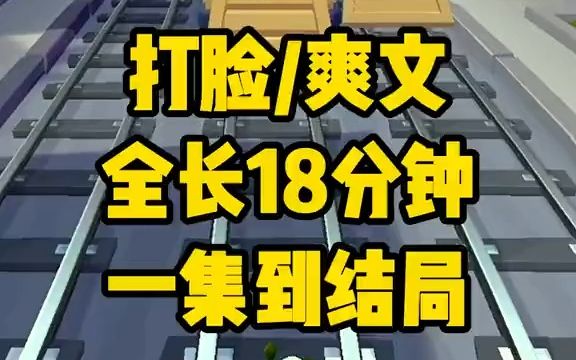 打脸/爽文
全长18分钟
一集到结局